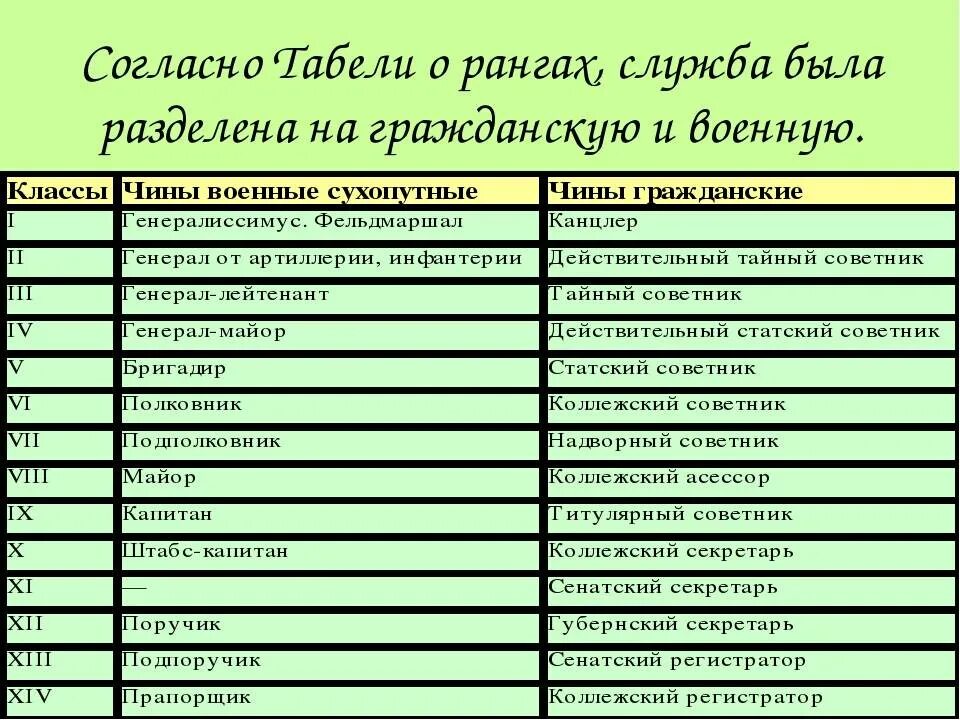 Согласно Табели о рангах, служба была разделена на гражданскую и военную.

| Классы | Чины военные сухопутные | Чины гражданские |
|---|---|---|
| I | Генералиссимус. Фельдмаршал | Канцлер |
| II | Генерал от артиллерии, инфантерии | Действительный тайный советник |
| III | Генерал-лейтенант | Тайный советник |
| IV | Генерал-майор | Действительный статский советник |
| V | Бригадир | Статский советник |
| VI | Полковник | Коллежский советник |
| VII | Подполковник | Надворный советник |
| VIII | Майор | Коллежский асессор |
| IX | Капитан | Титулярный советник |
| X | Штабс-капитан | Коллежский секретарь |
| XI | — | Сенатский секретарь |
| XII | Поручик | Губернский секретарь |
| XIII | Подпоручик | Сенатский регистратор |
| XIV | Прапорщик | Коллежский регистратор |